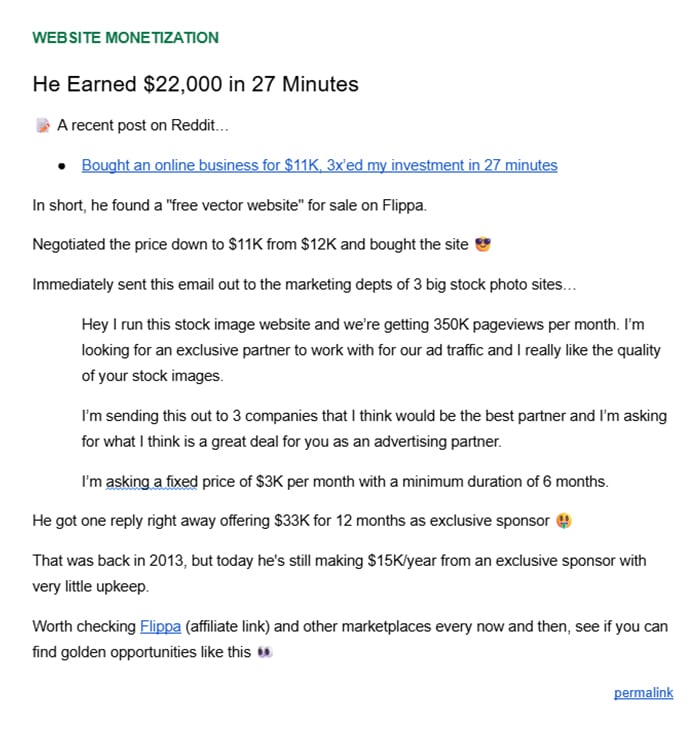 WEBSITE MONETIZATION

He Earned $22,000 in 27 Minutes

📝 A recent post on Reddit…

• Bought an online business for $11K, 3x'ed my investment in 27 minutes

In short, he found a "free vector website" for sale on Flippa.

Negotiated the price down to $11K from $12K and bought the site 😎

Immediately sent this email out to the marketing depts of 3 big stock photo sites…

Hey I run this stock image website and we're getting 350K pageviews per month. I'm looking for an exclusive partner to work with for our ad traffic and I really like the quality of your stock images.

I'm sending this out to 3 companies that I think would be the best partner and I'm asking for what I think is a great deal for you as an advertising partner.

I'm asking a fixed price of $3K per month with a minimum duration of 6 months.

He got one reply right away offering $33K for 12 months as exclusive sponsor 🤑

That was back in 2013, but today he's still making $15K/year from an exclusive sponsor with very little upkeep.

Worth checking Flippa (affiliate link) and other marketplaces every now and then, see if you can find golden opportunities like this 👀

permalink